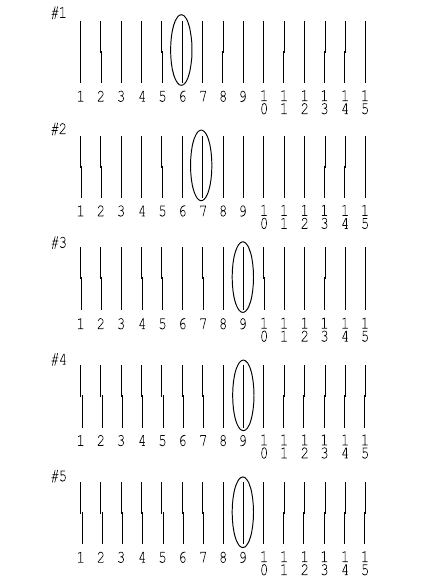 #1

1 2 3 4 5 6 7 8 9 10 11 12 13 14 15

#2

1 2 3 4 5 6 7 8 9 10 11 12 13 14 15

#3

1 2 3 4 5 6 7 8 9 10 11 12 13 14 15

#4

1 2 3 4 5 6 7 8 9 10 11 12 13 14 15

#5

1 2 3 4 5 6 7 8 9 10 11 12 13 14 15